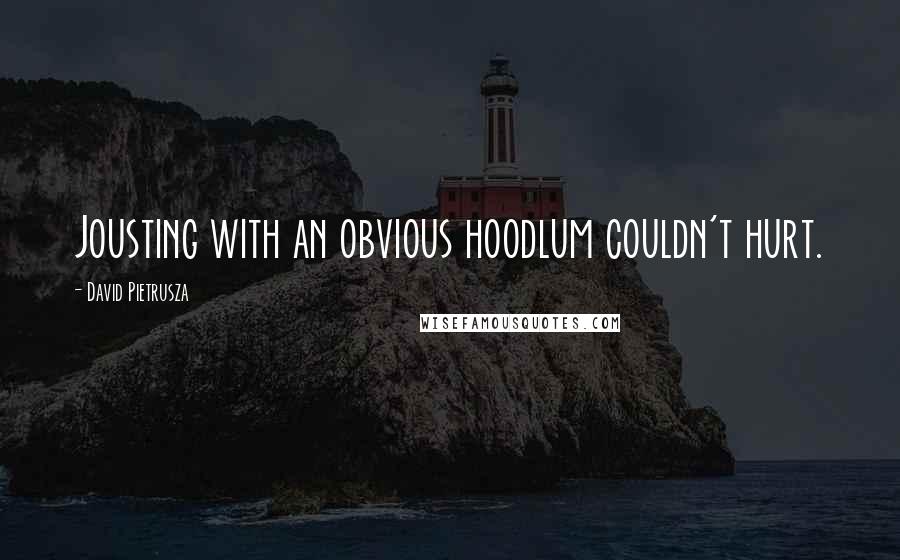 Jousting with an obvious hoodlum couldn't hurt.

- David Pietrusza

WISEFAMOUSQUOTES.COM